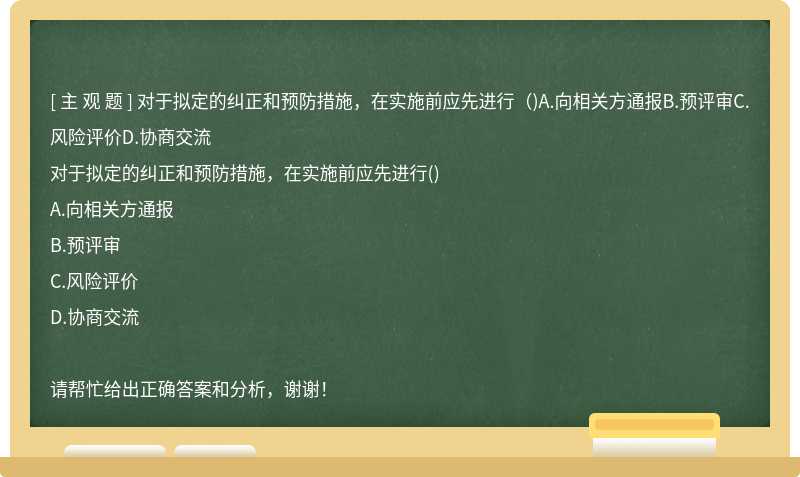 [ 主 观 题 ] 对于拟定的纠正和预防措施，在实施前应先进行（)A.向相关方通报B.预评审C.风险评价D.协商交流

对于拟定的纠正和预防措施，在实施前应先进行()

A.向相关方通报

B.预评审

C.风险评价

D.协商交流

请帮忙给出正确答案和分析，谢谢！